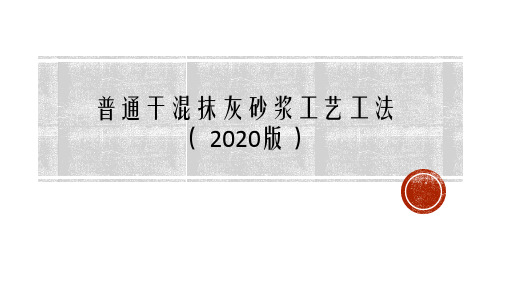 普通干混抹灰砂浆工艺工法
（2020版）